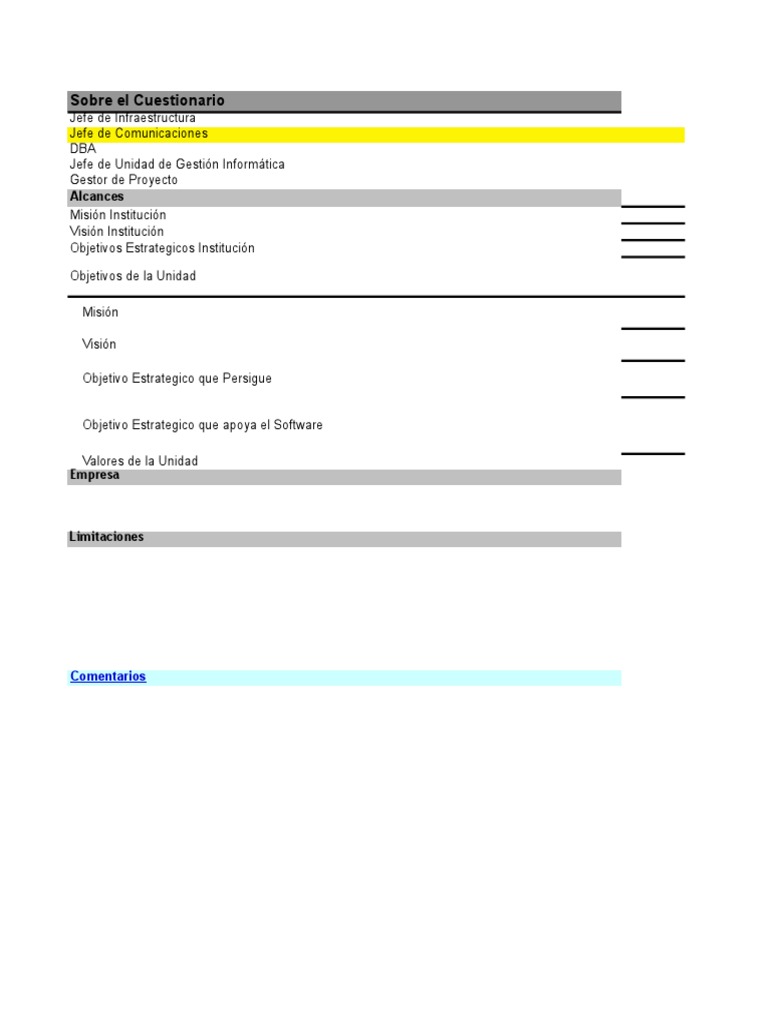 Sobre el Cuestionario
Jefe de Infraestructura
Jefe de Comunicaciones
DBA
Jefe de Unidad de Gestión Informática
Gestor de Proyecto
Alcances
Misión Institución
Visión Institución
Objetivos Estrategicos Institución

Objetivos de la Unidad

Misión

Visión

Objetivo Estrategico que Persigue

Objetivo Estrategico que apoya el Software

Valores de la Unidad
Empresa

Limitaciones

Comentarios